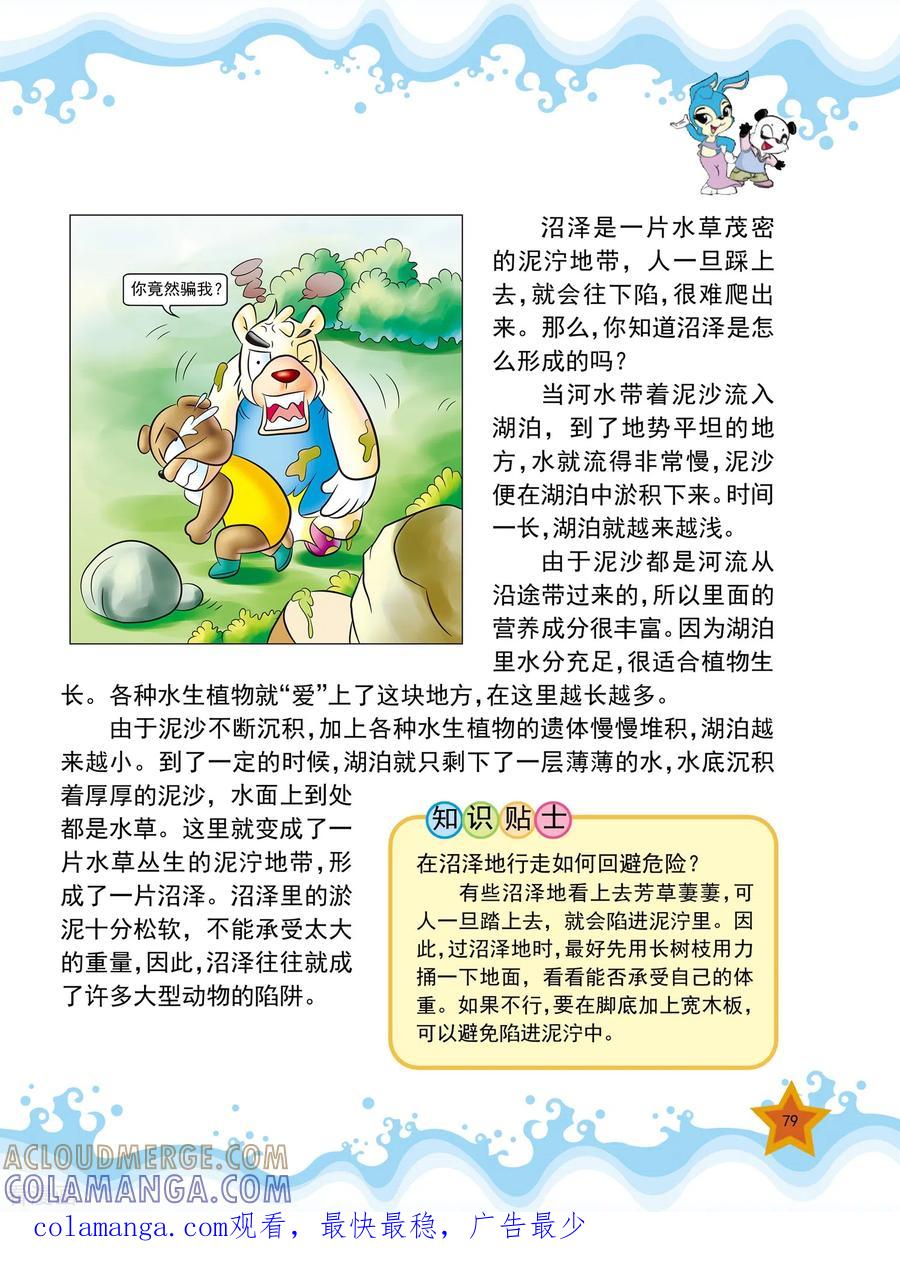 你竟然骗我？

沼泽是一片水草茂密的泥泞地带，人一旦踩上去，就会往下陷，很难爬出来。那么，你知道沼泽是怎么形成的吗？

当河水带着泥沙流入湖泊，到了地势平坦的地方，水就流得非常慢，泥沙便在湖泊中淤积下来。时间一长，湖泊就越来越浅。

由于泥沙都是河流从沿途带过来的，所以里面的营养成分很丰富。因为湖泊里水分充足，很适合植物生长。各种水生植物就“爱”上了这块地方，在这里越长越多。

由于泥沙不断沉积，加上各种水生植物的遗体慢慢堆积，湖泊越来越小。到了一定的时候，湖泊就只剩下了一层薄薄的水，水底沉积着厚厚的泥沙，水面上到处都是水草。这里就变成了一片水草丛生的泥泞地带，形成了一片沼泽。沼泽里的淤泥十分松软，不能承受太大的重量，因此，沼泽往往就成了许多大型动物的陷阱。

知识贴士

在沼泽地行走如何回避危险？

有些沼泽地看上去芳草萋萋，可人一旦踏上去，就会陷进泥泞里。因此，过沼泽地时，最好先用长树枝用力捅一下地面，看看能否承受自己的体重。如果不行，要在脚底加上宽木板，可以避免陷进泥泞中。

79

ACLOUDMERGE.COM
COLAMANGA.COM
colamanga.com观看，最快最稳，广告最少